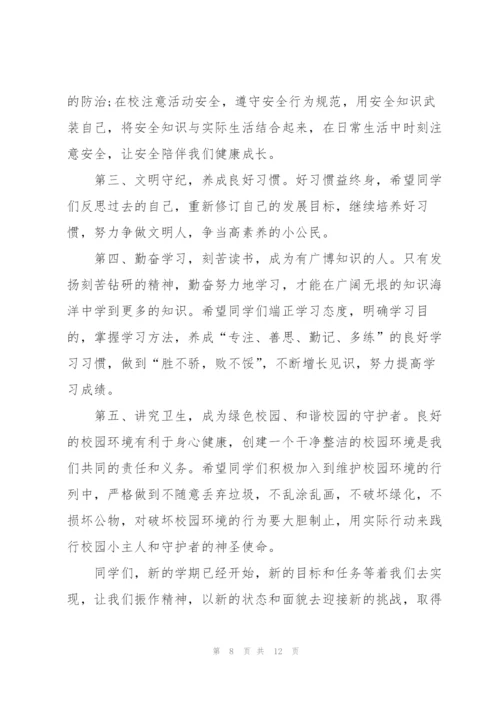 的防治;在校注意活动安全，遵守安全行为规范，用安全知识武装自己，将安全知识与实际生活结合起来，在日常生活中时刻注意安全，让安全陪伴我们健康成长。

第三、文明守纪，养成良好习惯。好习惯益终身，希望同学们反思过去的自己，重新修订自己的发展目标，继续培养好习惯，努力争做文明人，争当高素养的小公民。

第四、勤奋学习，刻苦读书，成为有广博知识的人。只有发扬刻苦钻研的精神，勤奋努力地学习，才能在广阔无垠的知识海洋中学到更多的知识。希望同学们端正学习态度，明确学习目的，掌握学习方法，养成“专注、善思、勤记、多练”的良好学习习惯，做到“胜不骄，败不馁”，不断增长见识，努力提高学习成绩。

第五、讲究卫生，成为绿色校园、和谐校园的守护者。良好的校园环境有利于身心健康，创建一个干净整洁的校园环境是我们共同的责任和义务。希望同学们积极加入到维护校园环境的行列中，严格做到不随意丢弃垃圾，不乱涂乱画，不破坏绿化，不损坏公物，对破坏校园环境的行为要大胆制止，用实际行动来践行校园小主人和守护者的神圣使命。

同学们，新的学期已经开始，新的目标和任务等着我们去实现，让我们振作精神，以新的状态和面貌去迎接新的挑战，取得

第 8 页 共 12 页